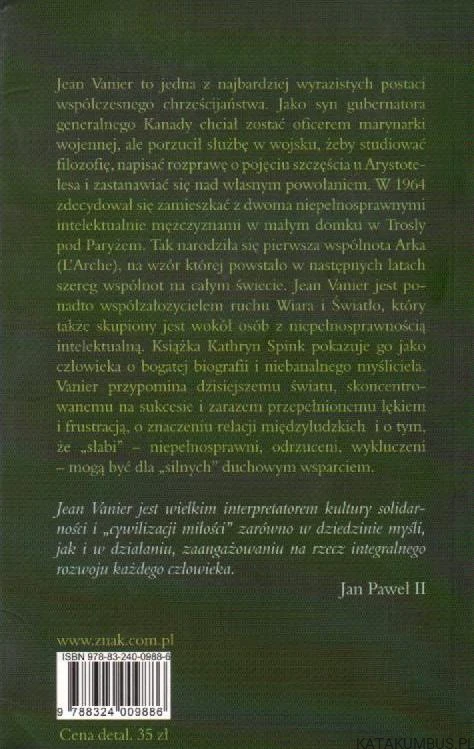 Jean Vanier to jedna z najbardziej wyrazistych postaci współczesnego chrześcijaństwa. Jako syn gubernatora generalnego Kanady chciał zostać oficerem marynarki wojennej, ale porzucił służbę w wojsku, żeby studiować filozofię, napisać rozprawę o pojęciu szczęścia u Arystotelesa i zastanawiać się nad własnym powołaniem. W 1964 zdecydował się zamieszkać z dwoma niepełnosprawnymi intelektualnie mężczyznami w małym domku w Trosly pod Paryżem. Tak narodziła się pierwsza wspólnota Arka (L'Arche), na wzór której powstało w następnych latach szereg wspólnot na całym świecie. Jean Vanier jest ponadto współzałożycielem ruchu Wiara i Światło, który także skupiony jest wokół osób z niepełnosprawnością intelektualną. Książka Kathryn Spink pokazuje go jako człowieka o bogatej biografii i niebanalnego myśliciela. Vanier przypomina dzisiejszemu światu, skoncentrowanemu na sukcesie i zarazem przepełnionemu lękiem i frustracją, o znaczeniu relacji międzyludzkich i o tym, że „słabi" – niepełnosprawni, odrzuceni, wykluczeni – mogą być dla „silnych" duchowym wsparciem.

Jean Vanier jest wielkim interpretatorem kultury solidarności i „cywilizacji miłości" zarówno w dziedzinie myśli, jak i w działaniu, zaangażowaniu na rzecz integralnego rozwoju każdego człowieka.

Jan Paweł II

www.znak.com.pl

ISBN 978-83-240-0988-6

9 788324 009886

Cena detal. 35 zł

KATAKUMBUS.PL